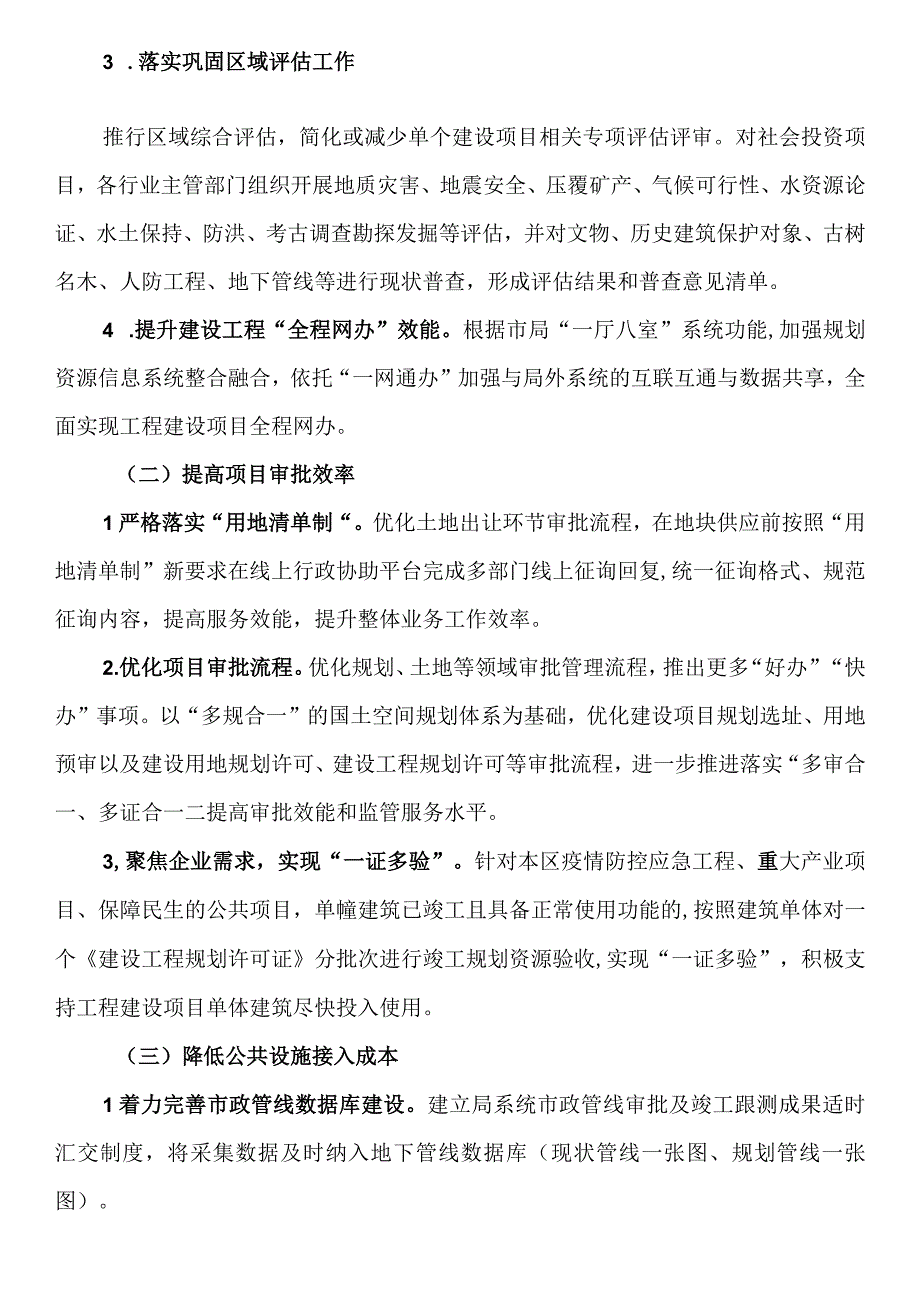 3 .落实巩固区域评估工作

推行区域综合评估，简化或减少单个建设项目相关专项评估评审。对社会投资项目，各行业主管部门组织开展地质灾害、地震安全、压覆矿产、气候可行性、水资源论证、水土保持、防洪、考古调查勘探发掘等评估，并对文物、历史建筑保护对象、古树名木、人防工程、地下管线等进行现状普查，形成评估结果和普查意见清单。

4 .提升建设工程“全程网办”效能。根据市局“一厅八室”系统功能,加强规划资源信息系统整合融合，依托“一网通办”加强与局外系统的互联互通与数据共享，全面实现工程建设项目全程网办。

（二）提高项目审批效率

1严格落实“用地清单制“。优化土地出让环节审批流程，在地块供应前按照“用地清单制”新要求在线上行政协助平台完成多部门线上征询回复,统一征询格式、规范征询内容，提高服务效能，提升整体业务工作效率。

2.优化项目审批流程。优化规划、土地等领域审批管理流程，推出更多“好办”“快办”事项。以“多规合一”的国土空间规划体系为基础，优化建设项目规划选址、用地预审以及建设用地规划许可、建设工程规划许可等审批流程，进一步推进落实“多审合一、多证合一二提高审批效能和监管服务水平。

3,聚焦企业需求，实现“一证多验”。针对本区疫情防控应急工程、重大产业项目、保障民生的公共项目，单幢建筑已竣工且具备正常使用功能的,按照建筑单体对一个《建设工程规划许可证》分批次进行竣工规划资源验收,实现“一证多验”，积极支持工程建设项目单体建筑尽快投入使用。

（三）降低公共设施接入成本

1着力完善市政管线数据库建设。建立局系统市政管线审批及竣工跟测成果适时汇交制度，将采集数据及时纳入地下管线数据库（现状管线一张图、规划管线一张图）。